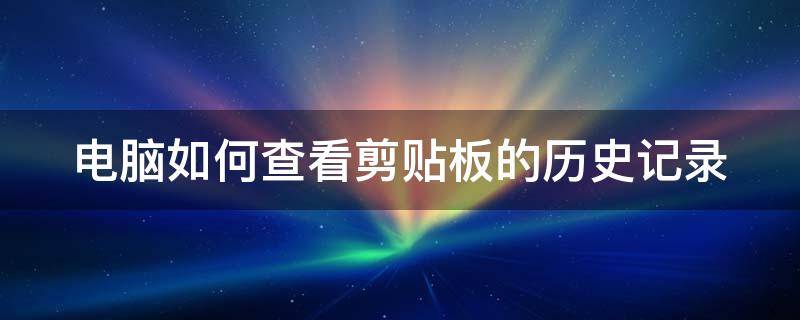 电脑如何查看剪贴板的历史记录